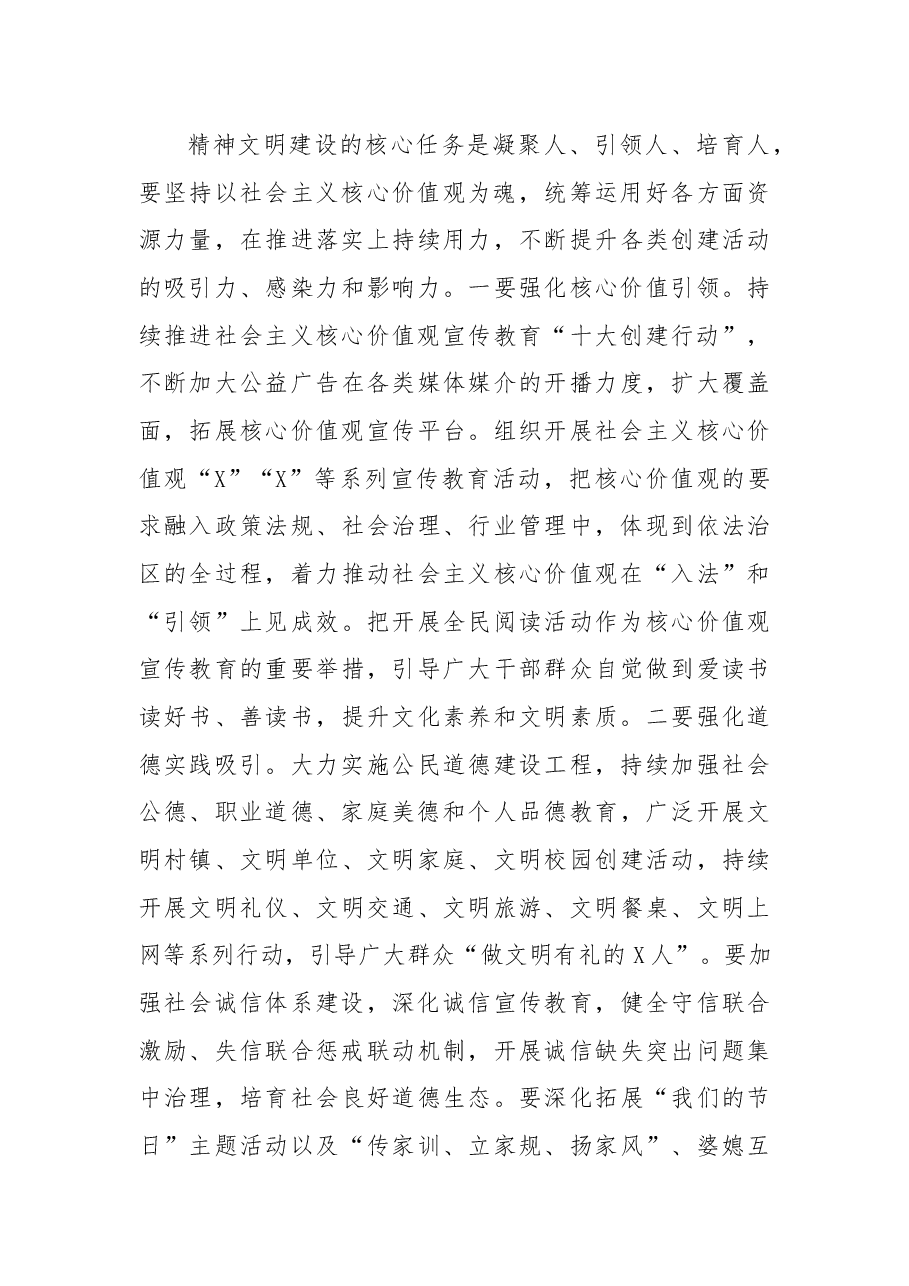 精神文明建设的核心任务是凝聚人、引领人、培育人，要坚持以社会主义核心价值观为魂，统筹运用好各方面资源力量，在推进落实上持续用力，不断提升各类创建活动的吸引力、感染力和影响力。一要强化核心价值引领。持续推进社会主义核心价值观宣传教育“十大创建行动”，不断加大公益广告在各类媒体媒介的开播力度，扩大覆盖面，拓展核心价值观宣传平台。组织开展社会主义核心价值观“X”“X”等系列宣传教育活动，把核心价值观的要求融入政策法规、社会治理、行业管理中，体现到依法治区的全过程，着力推动社会主义核心价值观在“入法”和“引领”上见成效。把开展全民阅读活动作为核心价值观宣传教育的重要举措，引导广大干部群众自觉做到爱读书读好书、善读书，提升文化素养和文明素质。二要强化道德实践吸引。大力实施公民道德建设工程，持续加强社会公德、职业道德、家庭美德和个人品德教育，广泛开展文明村镇、文明单位、文明家庭、文明校园创建活动，持续开展文明礼仪、文明交通、文明旅游、文明餐桌、文明上网等系列行动，引导广大群众“做文明有礼的X人”。要加强社会诚信体系建设，深化诚信宣传教育，健全守信联合激励、失信联合惩戒联动机制，开展诚信缺失突出问题集中治理，培育社会良好道德生态。要深化拓展“我们的节日”主题活动以及“传家训、立家规、扬家风”、婆媳互